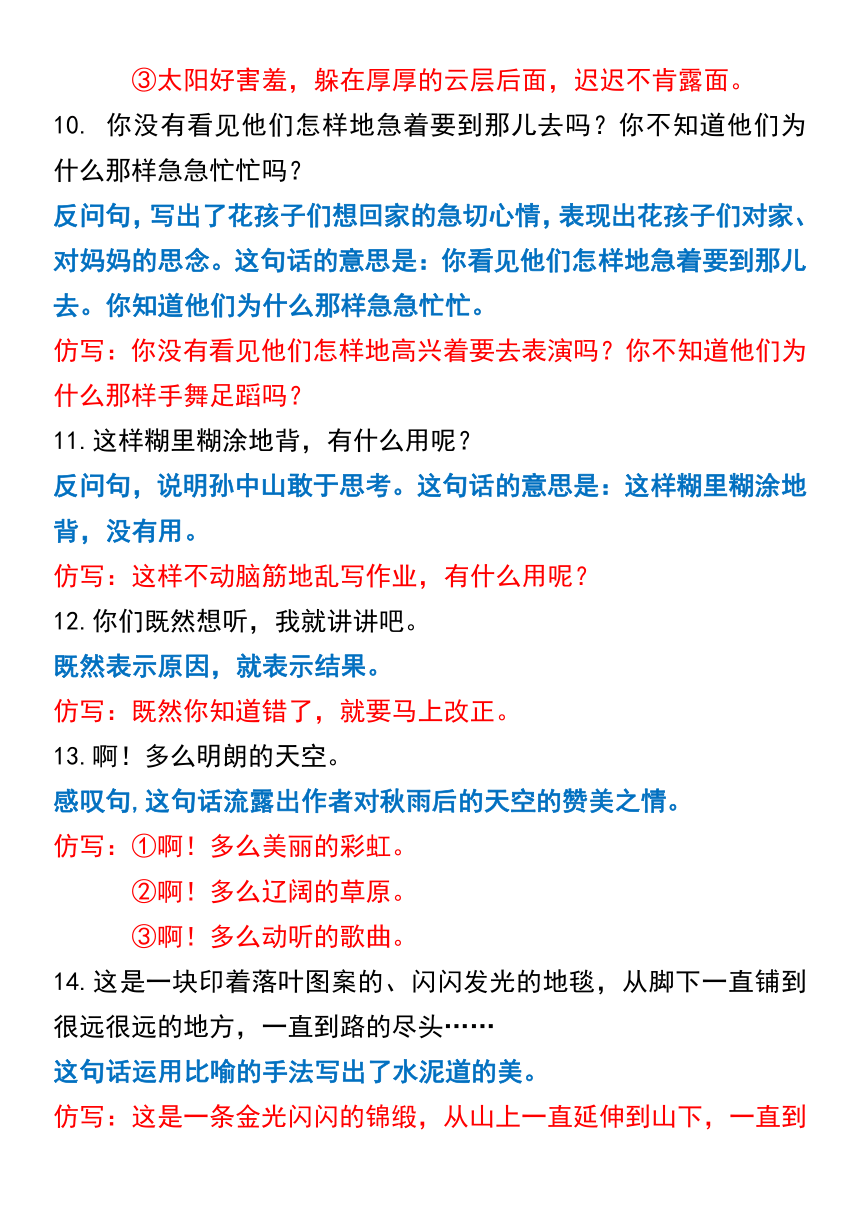 ③太阳好害羞，躲在厚厚的云层后面，迟迟不肯露面。

10. 你没有看见他们怎样地急着要到那儿去吗？你不知道他们为什么那样急急忙忙吗？

反问句，写出了花孩子们想回家的急切心情，表现出花孩子们对家、对妈妈的思念。这句话的意思是：你看见他们怎样地急着要到那儿去。你知道他们为什么那样急急忙忙。

仿写：你没有看见他们怎样地高兴着要去表演吗？你不知道他们为什么那样手舞足蹈吗？

11. 这样糊里糊涂地背，有什么用呢？

反问句，说明孙中山敢于思考。这句话的意思是：这样糊里糊涂地背，没有用。

仿写：这样不动脑筋地乱写作业，有什么用呢？

12. 你们既然想听，我就讲讲吧。

既然表示原因，就表示结果。

仿写：既然你知道错了，就要马上改正。

13. 啊！多么明朗的天空。

感叹句，这句话流露出作者对秋雨后的天空的赞美之情。

仿写：①啊！多么美丽的彩虹。

②啊！多么辽阔的草原。

③啊！多么动听的歌曲。

14. 这是一块印着落叶图案的、闪闪发光的地毯，从脚下一直铺到很远很远的地方，一直到路的尽头……

这句话运用比喻的手法写出了水泥道的美。

仿写：这是一条金光闪闪的锦缎，从山上一直延伸到山下，一直到